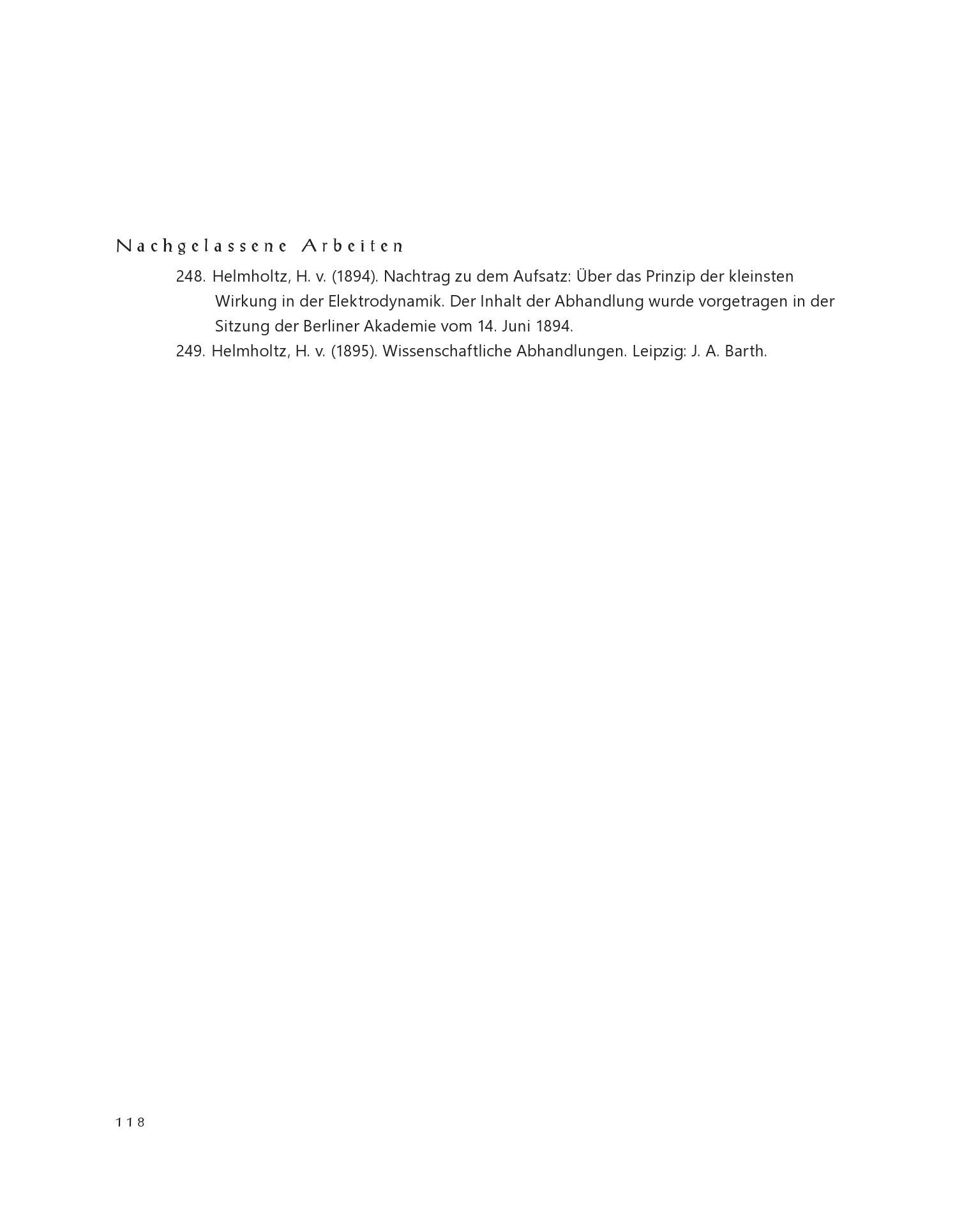 Nachgelassene Arbeiten

248. Helmholtz, H. v. (1894). Nachtrag zu dem Aufsatz: Über das Prinzip der kleinsten Wirkung in der Elektrodynamik. Der Inhalt der Abhandlung wurde vorgetragen in der Sitzung der Berliner Akademie vom 14. Juni 1894.

249. Helmholtz, H. v. (1895). Wissenschaftliche Abhandlungen. Leipzig: J. A. Barth.

118